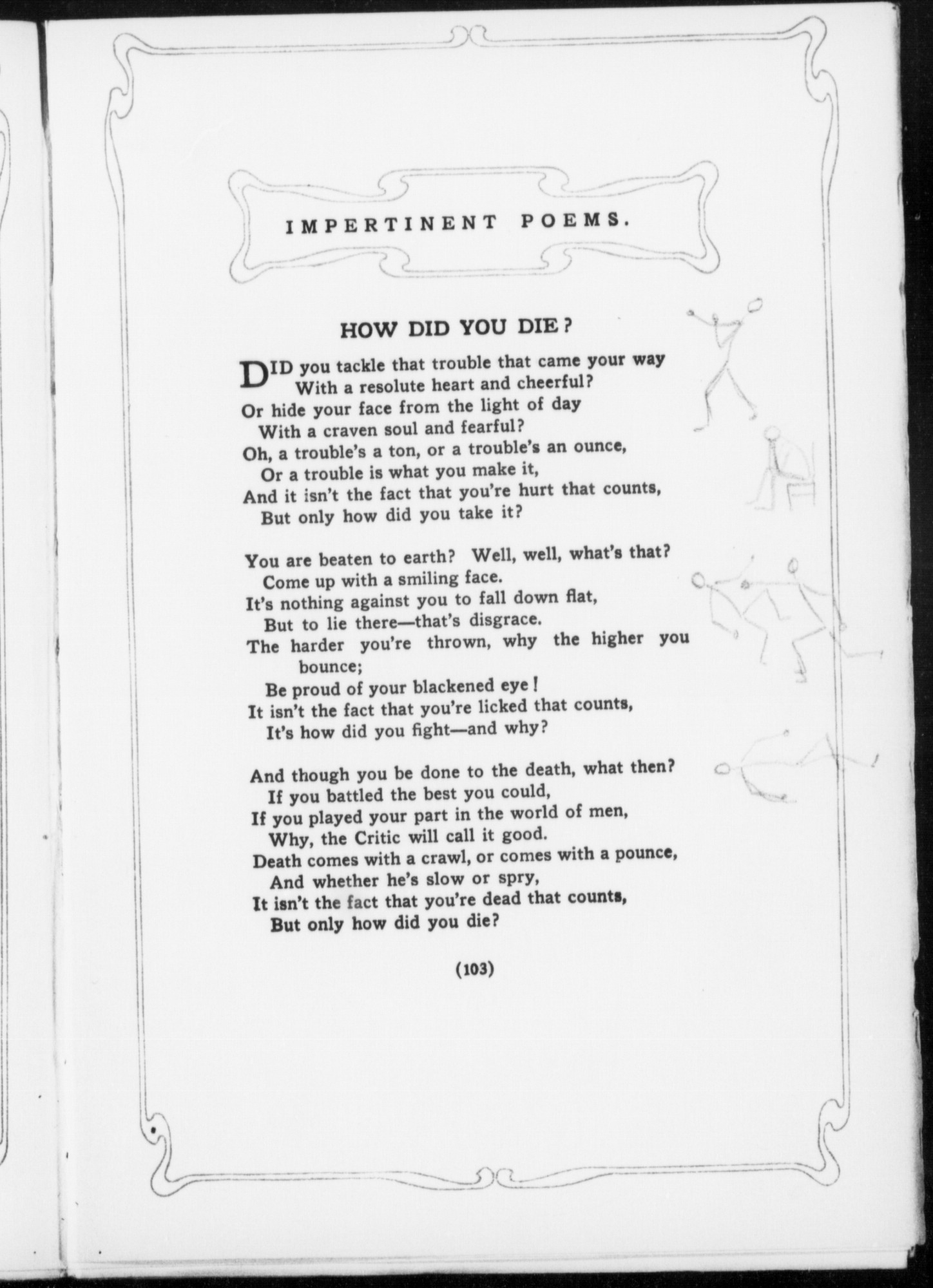 IMPERTINENT POEMS.

HOW DID YOU DIE?

DID you tackle that trouble that came your way
With a resolute heart and cheerful?
Or hide your face from the light of day
With a craven soul and fearful?
Oh, a trouble's a ton, or a trouble's an ounce,
Or a trouble is what you make it,
And it isn't the fact that you're hurt that counts,
But only how did you take it?

You are beaten to earth? Well, well, what's that?
Come up with a smiling face.
It's nothing against you to fall down flat,
But to lie there—that's disgrace.
The harder you're thrown, why the higher you bounce;
Be proud of your blackened eye!
It isn't the fact that you're licked that counts,
It's how did you fight—and why?

And though you be done to the death, what then?
If you battled the best you could,
If you played your part in the world of men,
Why, the Critic will call it good.
Death comes with a crawl, or comes with a pounce,
And whether he's slow or spry,
It isn't the fact that you're dead that counts,
But only how did you die?

(103)